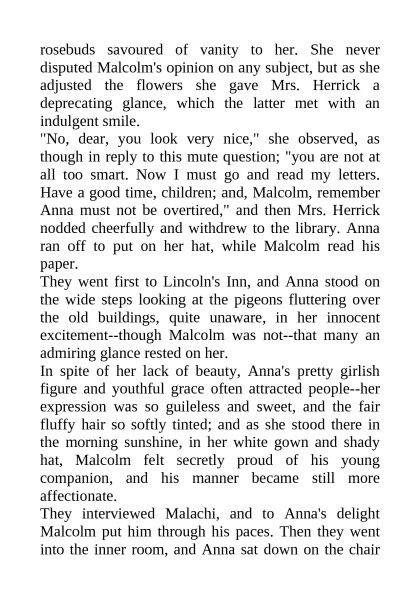 rosebuds savoured of vanity to her. She never disputed Malcolm's opinion on any subject, but as she adjusted the flowers she gave Mrs. Herrick a deprecating glance, which the latter met with an indulgent smile.
"No, dear, you look very nice," she observed, as though in reply to this mute question; "you are not at all too smart. Now I must go and read my letters. Have a good time, children; and, Malcolm, remember Anna must not be overtired," and then Mrs. Herrick nodded cheerfully and withdrew to the library. Anna ran off to put on her hat, while Malcolm read his paper.
They went first to Lincoln's Inn, and Anna stood on the wide steps looking at the pigeons fluttering over the old buildings, quite unaware, in her innocent excitement--though Malcolm was not--that many an admiring glance rested on her.
In spite of her lack of beauty, Anna's pretty girlish figure and youthful grace often attracted people--her expression was so guileless and sweet, and the fair fluffy hair so softly tinted; and as she stood there in the morning sunshine, in her white gown and shady hat, Malcolm felt secretly proud of his young companion, and his manner became still more affectionate.
They interviewed Malachi, and to Anna's delight Malcolm put him through his paces. Then they went into the inner room, and Anna sat down on the chair